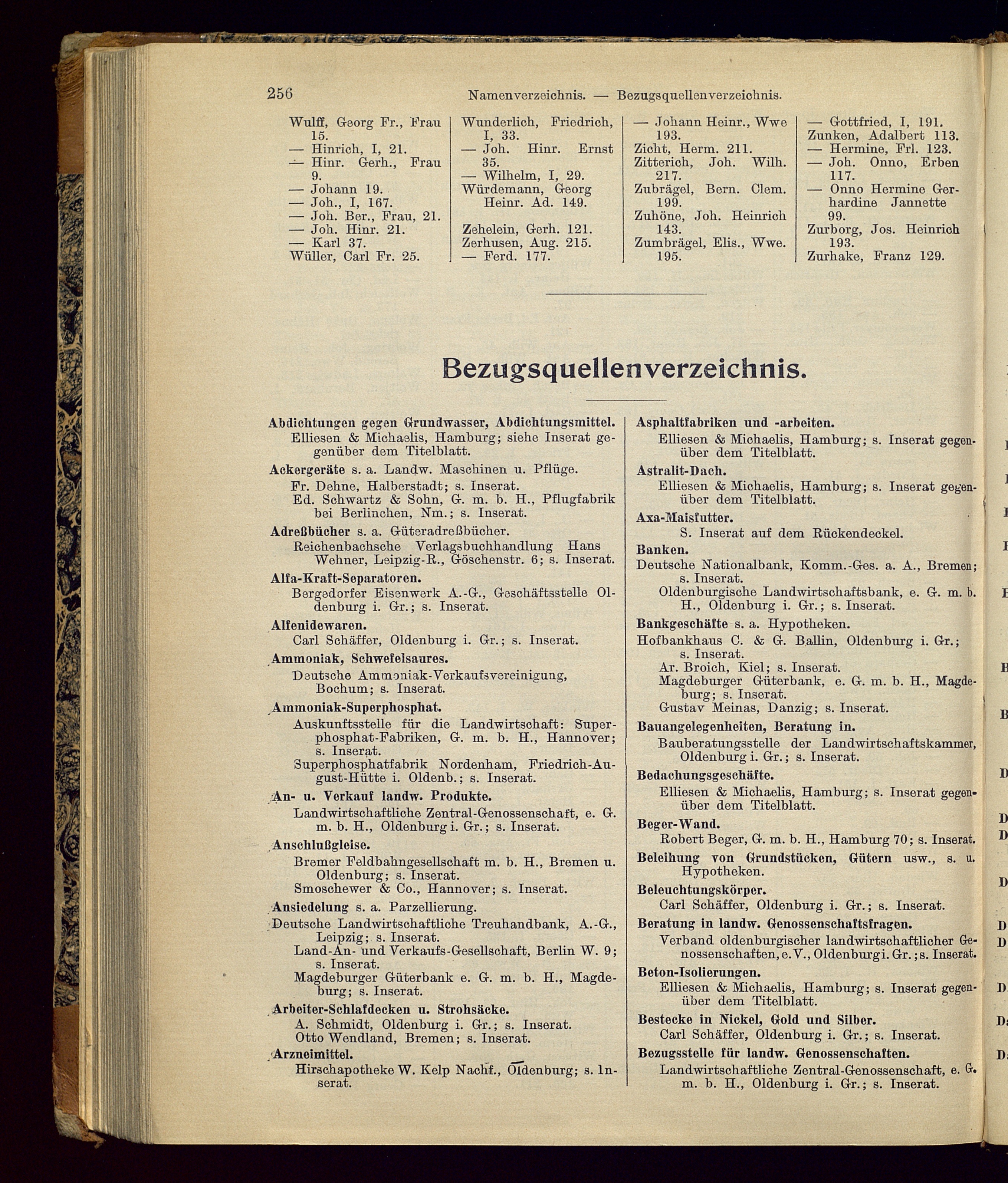 256 Namenverzeichnis. — Bezugsquellenverzeichnis.

Wulff, Georg Fr., Frau 15.
— Hinrich, I, 21.
— Hinr. Gerh., Frau 9.
— Johann 19.
— Joh., I, 167.
— Joh. Ber., Frau, 21.
— Joh. Hinr. 21.
— Karl 37.
Wüller, Carl Fr. 25.

Wunderlich, Friedrich, I, 33.
— Joh. Hinr. Ernst 35.
— Wilhelm, I, 29.
Würdemann, Georg Heinr. Ad. 149.

Zehelein, Gerh. 121.
Zerhusen, Aug. 215.
— Ferd. 177.

— Johann Heinr., Wwe 193.
Zicht, Herm. 211.
Zitterich, Joh. Wilh. 217.
Zubrägel, Bern. Clem. 199.
Zuhöne, Joh. Heinrich 143.
Zumbrägel, Elis., Wwe. 195.

— Gottfried, I, 191.
Zunken, Adalbert 113.
— Hermine, Frl. 123.
— Joh. Onno, Erben 117.
— Onno Hermine Gerhardine Jannette 99.
Zurborg, Jos. Heinrich 193.
Zurhake, Franz 129.

Bezugsquellenverzeichnis.

Abdichtungen gegen Grundwasser, Abdichtungsmittel.
Elliesen & Michaelis, Hamburg; siehe Inserat gegenüber dem Titelblatt.
Ackergeräte s. a. Landw. Maschinen u. Pflüge.
Fr. Dehne, Halberstadt; s. Inserat.
Ed. Schwartz & Sohn, G. m. b. H., Pflugfabrik bei Berlinchen, Nm.; s. Inserat.
Adreßbücher s. a. Güteradreßbücher.
Reichenbachsche Verlagsbuchhandlung Hans Wehner, Leipzig-R., Göschenstr. 6; s. Inserat.
Alfa-Kraft-Separatoren.
Bergedorfer Eisenwerk A.-G., Geschäftsstelle Oldenburg i. Gr.; s. Inserat.
Alfenidewaren.
Carl Schäffer, Oldenburg i. Gr.; s. Inserat.
Ammoniak, Schwefelsaures.
Deutsche Ammoniak-Verkaufsvereinigung, Bochum; s. Inserat.
Ammoniak-Superphosphat.
Auskunftsstelle für die Landwirtschaft: Superphosphat-Fabriken, G. m. b. H., Hannover; s. Inserat.
Superphosphatfabrik Nordenham, Friedrich-August-Hütte i. Oldenb.; s. Inserat.
An- u. Verkauf landw. Produkte.
Landwirtschaftliche Zentral-Genossenschaft, e. G. m. b. H., Oldenburg i. Gr.; s. Inserat.
Anschlußgleise.
Bremer Feldbahngesellschaft m. b. H., Bremen u. Oldenburg; s. Inserat.
Smoschewer & Co., Hannover; s. Inserat.
Ansiedelung s. a. Parzellierung.
Deutsche Landwirtschaftliche Treuhandbank, A.-G., Leipzig; s. Inserat.
Land-An- und Verkaufs-Gesellschaft, Berlin W. 9; s. Inserat.
Magdeburger Güterbank e. G. m. b. H., Magdeburg; s. Inserat.
Arbeiter-Schlafdecken u. Strohsäcke.
A. Schmidt, Oldenburg i. Gr.; s. Inserat.
Otto Wendland, Bremen; s. Inserat.
Arzneimittel.
Hirschapotheke W. Kelp Nachf., Oldenburg; s. Inserat.

Asphaltfabriken und -arbeiten.
Elliesen & Michaelis, Hamburg; s. Inserat gegenüber dem Titelblatt.
Astralit-Dach.
Elliesen & Michaelis, Hamburg; s. Inserat gegenüber dem Titelblatt.
Axa-Maisfutter.
S. Inserat auf dem Rückendeckel.
Banken.
Deutsche Nationalbank, Komm.-Ges. a. A., Bremen; s. Inserat.
Oldenburgische Landwirtschaftsbank, e. G. m. b. H., Oldenburg i. Gr.; s. Inserat.
Bankgeschäfte s. a. Hypotheken.
Hofbankhaus C. & G. Ballin, Oldenburg i. Gr.; s. Inserat.
Ar. Broich, Kiel; s. Inserat.
Magdeburger Güterbank, e. G. m. b. H., Magdeburg; s. Inserat.
Gustav Meinas, Danzig; s. Inserat.
Bauangelegenheiten, Beratung in.
Bauberatungsstelle der Landwirtschaftskammer, Oldenburg i. Gr.; s. Inserat.
Bedachungsgeschäfte.
Elliesen & Michaelis, Hamburg; s. Inserat gegenüber dem Titelblatt.
Beger-Wand.
Robert Beger, G. m. b. H., Hamburg 70; s. Inserat.
Beleihung von Grundstücken, Gütern usw., s. u. Hypotheken.
Beleuchtungskörper.
Carl Schäffer, Oldenburg i. Gr.; s. Inserat.
Beratung in landw. Genossenschaftsfragen.
Verband oldenburgischer landwirtschaftlicher Genossenschaften, e. V., Oldenburg i. Gr.; s. Inserat.
Beton-Isolierungen.
Elliesen & Michaelis, Hamburg; s. Inserat gegenüber dem Titelblatt.
Bestecke in Nickel, Gold und Silber.
Carl Schäffer, Oldenburg i. Gr.; s. Inserat.
Bezugsstelle für landw. Genossenschaften.
Landwirtschaftliche Zentral-Genossenschaft, e. G. m. b. H., Oldenburg i. Gr.; s. Inserat.